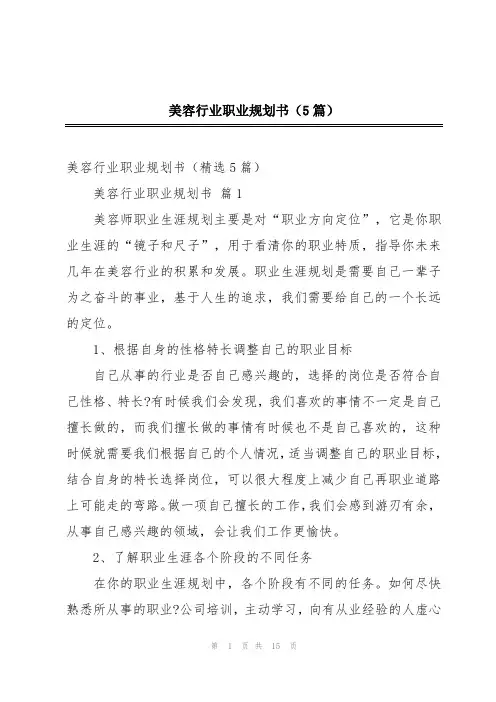 美容行业职业规划书（5篇）

美容行业职业规划书（精选5篇）

美容行业职业规划书 篇1

美容师职业生涯规划主要是对“职业方向定位”，它是你职业生涯的“镜子和尺子”，用于看清你的职业特质，指导你未来几年在美容行业的积累和发展。职业生涯规划是需要自己一辈子为之奋斗的事业，基于人生的追求，我们需要给自己的一个长远的定位。

1、根据自身的性格特长调整自己的职业目标

自己从事的行业是否自己感兴趣的，选择的岗位是否符合自己性格、特长?有时候我们会发现，我们喜欢的事情不一定是自己擅长做的，而我们擅长做的事情有时候也不是自己喜欢的，这种时候就需要我们根据自己的个人情况，适当调整自己的职业目标，结合自身的特长选择岗位，可以很大程度上减少自己再职业道路上可能走的弯路。做一项自己擅长的工作，我们会感到游刃有余，从事自己感兴趣的领域，会让我们工作更愉快。

2、了解职业生涯各个阶段的不同任务

在你的职业生涯规划中，各个阶段有不同的任务。如何尽快熟悉所从事的职业?公司培训，主动学习，向有从业经验的人虚心

第 1 页 共 15 页